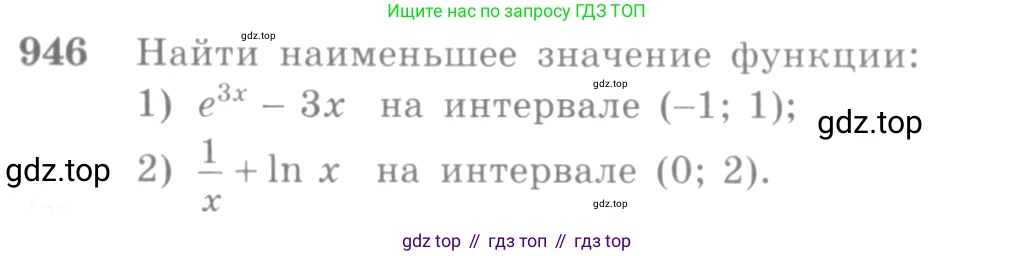 Ищите нас по запросу ГДЗ ТОП

gdz.top

946 Найти наименьшее значение функции:

gdz.top

1) $e^{3x} - 3x$ на интервале $(-1; 1)$;

gdz.top

gdz.top

2) $\frac{1}{x} + \ln x$ на интервале $(0; 2)$.

gdz.top

gdz top // гдз топ // гдз top